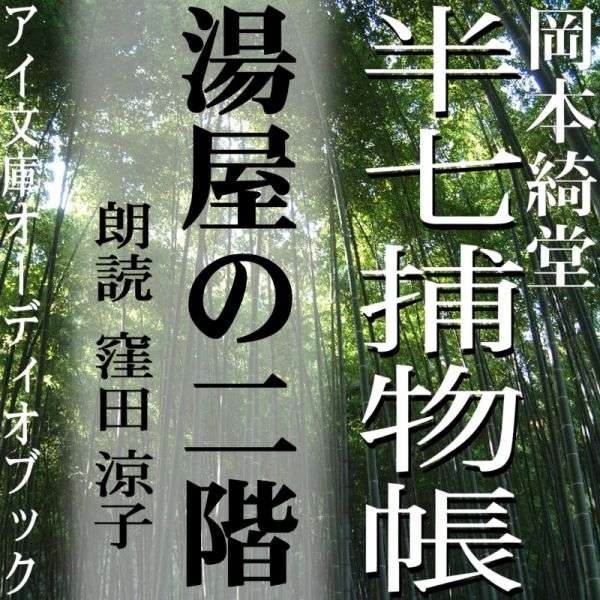 岡本綺堂

半七捕物帳

湯屋の二階

朗読 窪田涼子

アイ文庫オーディオブック